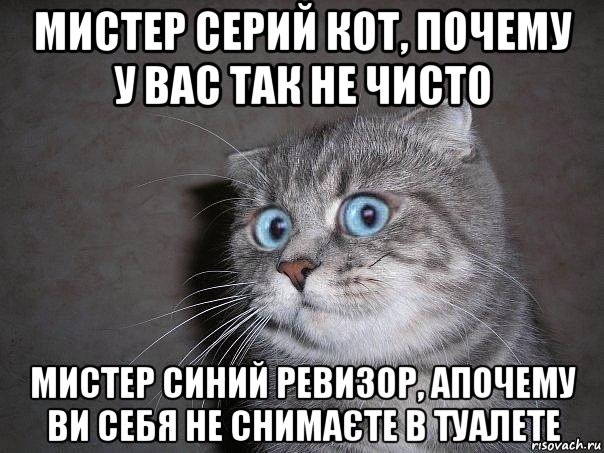 МИСТЕР СЕРИЙ КОТ, ПОЧЕМУ У ВАС ТАК НЕ ЧИСТО

МИСТЕР СИНИЙ РЕВИЗОР, АПОЧЕМУ ВИ СЕБЯ НЕ СНИМАЄТЕ В ТУАЛЕТЕ

risovach.ru